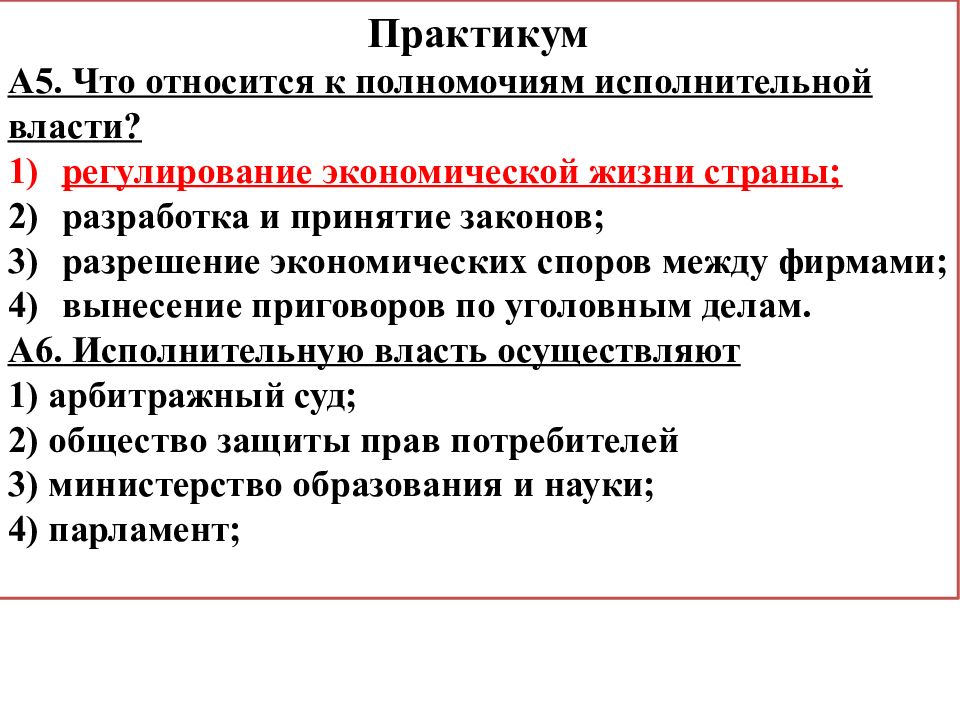 Практикум

А5. Что относится к полномочиям исполнительной власти?

1) регулирование экономической жизни страны;
2) разработка и принятие законов;
3) разрешение экономических споров между фирмами;
4) вынесение приговоров по уголовным делам.

А6. Исполнительную власть осуществляют

1) арбитражный суд;
2) общество защиты прав потребителей
3) министерство образования и науки;
4) парламент;